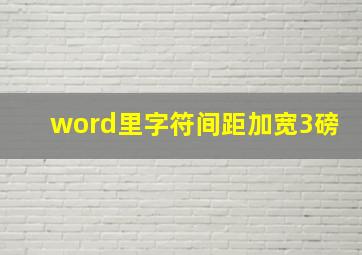 word里字符间距加宽3磅